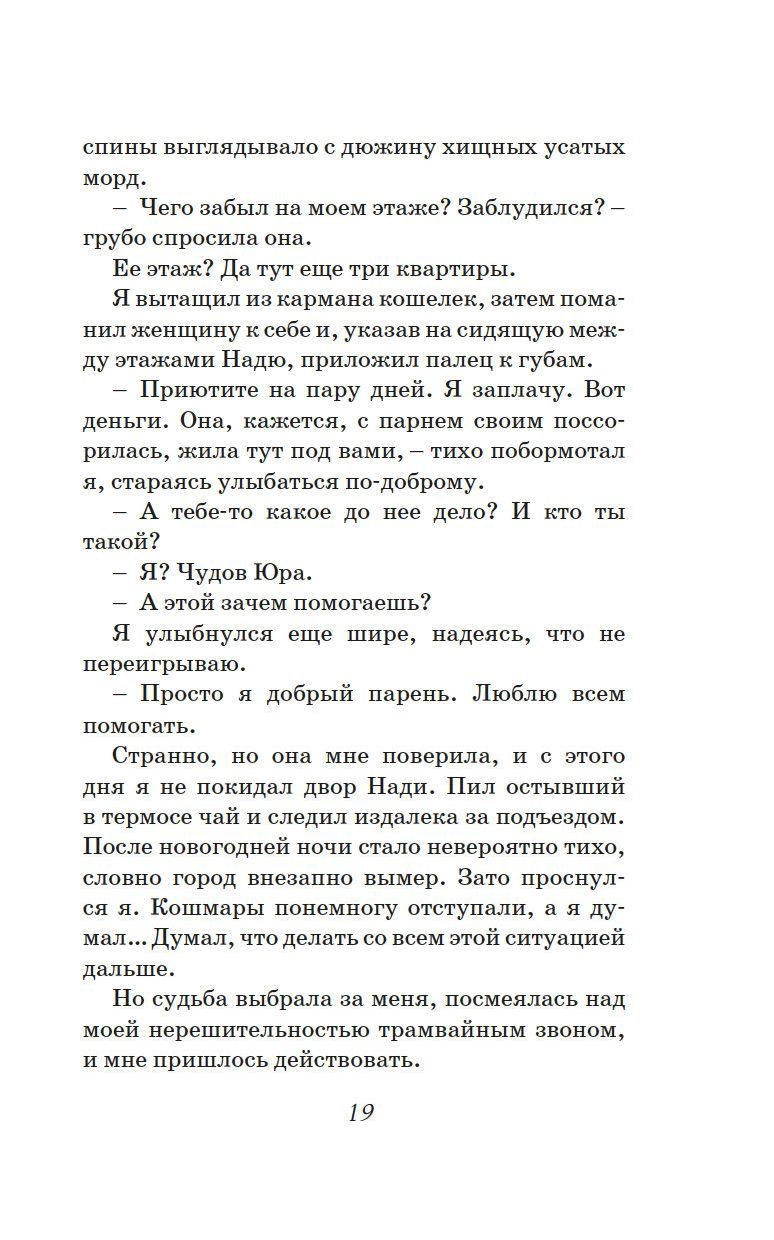 спины выглядывало с дюжину хищных усатых морд.

– Чего забыл на моем этаже? Заблудился? – грубо спросила она.

Ее этаж? Да тут еще три квартиры.

Я вытащил из кармана кошелек, затем поманил женщину к себе и, указав на сидящую между этажами Надю, приложил палец к губам.

– Приютите на пару дней. Я заплачу. Вот деньги. Она, кажется, с парнем своим поссорилась, жила тут под вами, – тихо побормотал я, стараясь улыбаться по-доброму.

– А тебе-то какое до нее дело? И кто ты такой?

– Я? Чудов Юра.

– А этой зачем помогаешь?

Я улыбнулся еще шире, надеясь, что не переигрываю.

– Просто я добрый парень. Люблю всем помогать.

Странно, но она мне поверила, и с этого дня я не покидал двор Нади. Пил остывший в термосе чай и следил издалека за подъездом. После новогодней ночи стало невероятно тихо, словно город внезапно вымер. Зато проснулся я. Кошмары понемногу отступали, а я думал... Думал, что делать со всем этой ситуацией дальше.

Но судьба выбрала за меня, посмеялась над моей нерешительностью трамвайным звоном, и мне пришлось действовать.

19